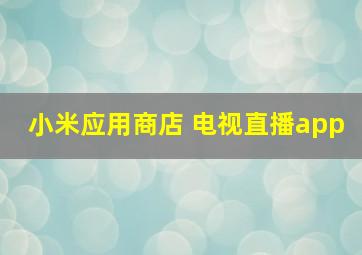 小米应用商店 电视直播app